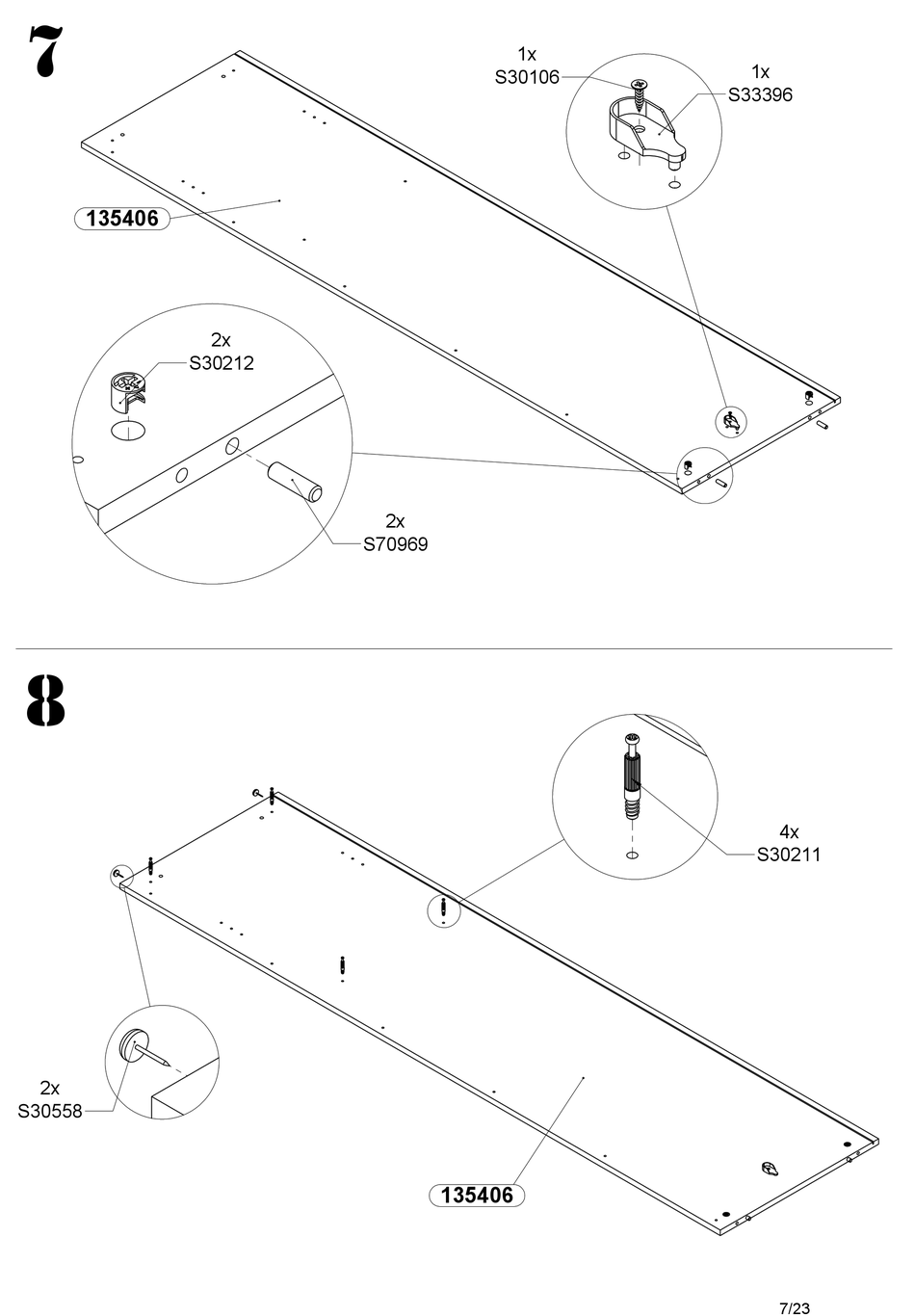 7

1x
S30106

1x
S33396

135406

2x
S30212

2x
S70969

8

4x
S30211

2x
S30558

135406

7/23